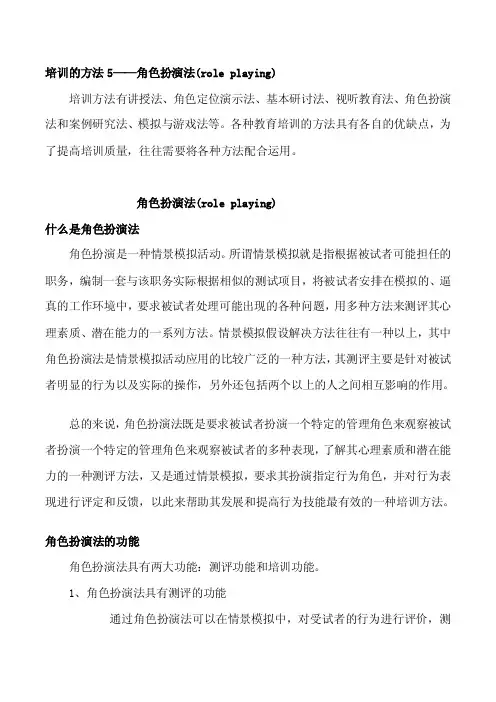 培训的方法 5——角色扮演法(role playing)

培训方法有讲授法、角色定位演示法、基本研讨法、视听教育法、角色扮演法和案例研究法、模拟与游戏法等。各种教育培训的方法具有各自的优缺点，为了提高培训质量，往往需要将各种方法配合运用。

角色扮演法(role playing)

什么是角色扮演法

角色扮演是一种情景模拟活动。所谓情景模拟就是指根据被试者可能担任的职务，编制一套与该职务实际根据相似的测试项目，将被试者安排在模拟的、逼真的工作环境中，要求被试者处理可能出现的各种问题，用多种方法来测评其心理素质、潜在能力的一系列方法。情景模拟假设解决方法往往有一种以上，其中角色扮演法是情景模拟活动应用的比较广泛的一种方法，其测评主要是针对被试者明显的行为以及实际的操作，另外还包括两个以上的人之间相互影响的作用。

总的来说，角色扮演法既是要求被试者扮演一个特定的管理角色来观察被试者扮演一个特定的管理角色来观察被试者的多种表现，了解其心理素质和潜在能力的一种测评方法，又是通过情景模拟，要求其扮演指定行为角色，并对行为表现进行评定和反馈，以此来帮助其发展和提高行为技能最有效的一种培训方法。

角色扮演法的功能

角色扮演法具有两大功能：测评功能和培训功能。

1、角色扮演法具有测评的功能

通过角色扮演法可以在情景模拟中，对受试者的行为进行评价，测